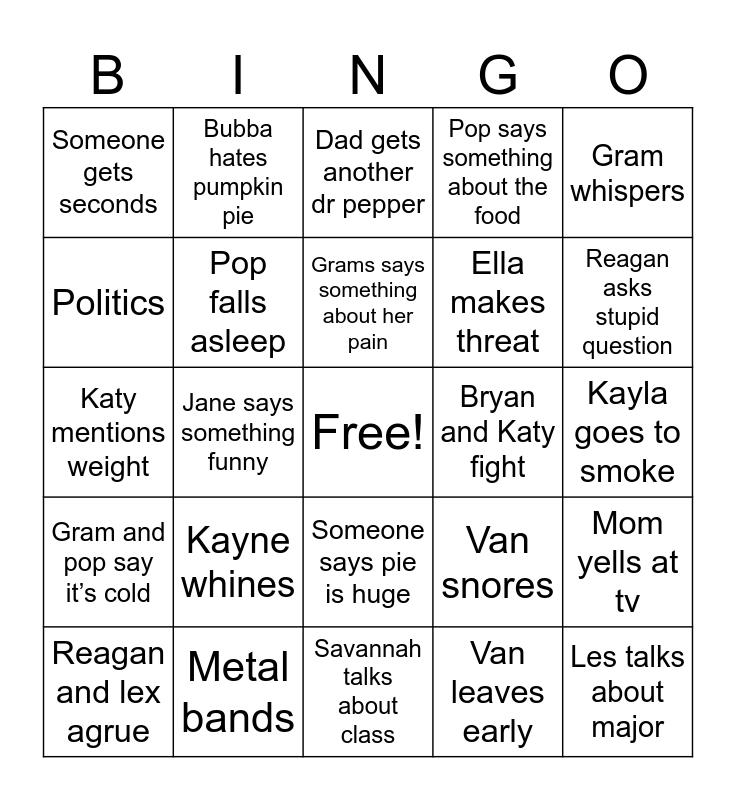 | B | I | N | G | O |
|---|---|---|---|---|
| Someone gets seconds | Bubba hates pumpkin pie | Dad gets another dr pepper | Pop says something about the food | Gram whispers |
| Politics | Pop falls asleep | Grams says something about her pain | Ella makes threat | Reagan asks stupid question |
| Katy mentions weight | Jane says something funny | Free! | Bryan and Katy fight | Kayla goes to smoke |
| Gram and pop say it's cold | Kayne whines | Someone says pie is huge | Van snores | Mom yells at tv |
| Reagan and lex agrue | Metal bands | Savannah talks about class | Van leaves early | Les talks about major |